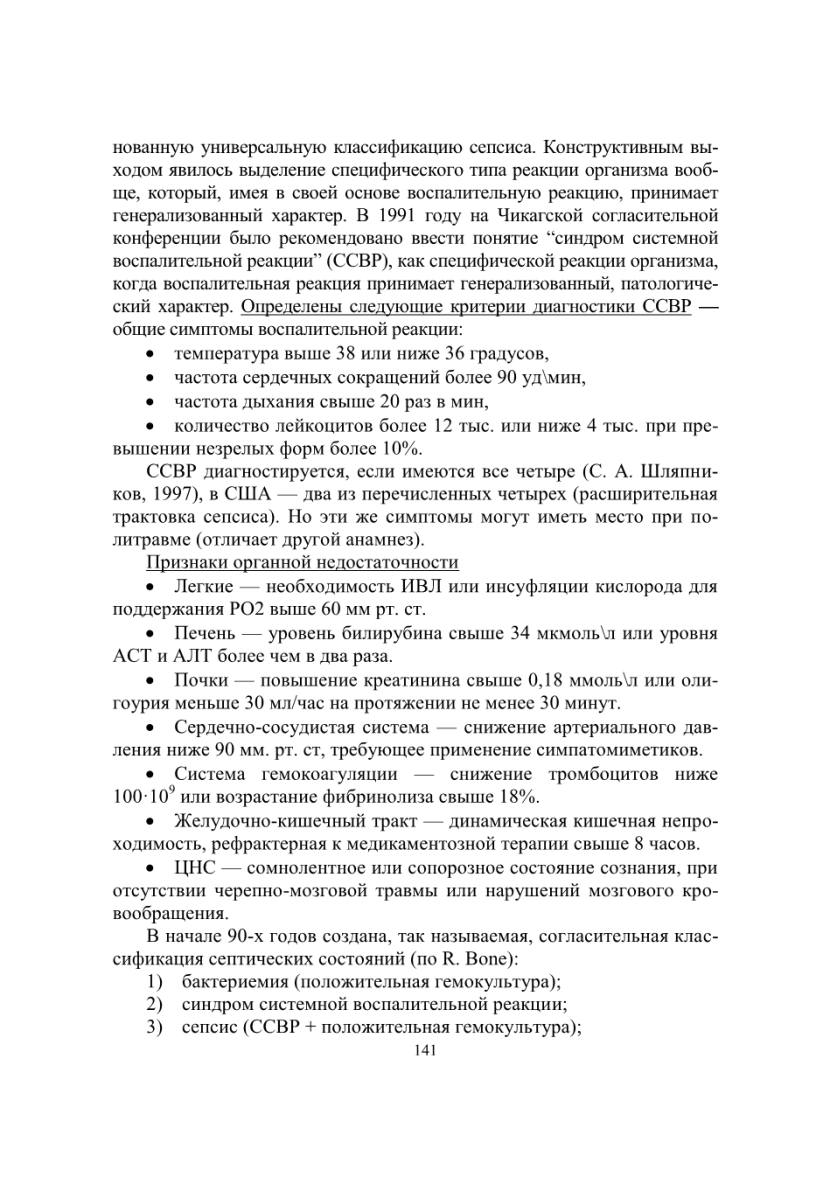 нованную универсальную классификацию сепсиса. Конструктивным выходом явилось выделение специфического типа реакции организма вообще, который, имея в своей основе воспалительную реакцию, принимает генерализованный характер. В 1991 году на Чикагской согласительной конференции было рекомендовано ввести понятие “синдром системной воспалительной реакции” (ССВР), как специфической реакции организма, когда воспалительная реакция принимает генерализованный, патологический характер. Определены следующие критерии диагностики ССВР — общие симптомы воспалительной реакции:

• температура выше 38 или ниже 36 градусов,
• частота сердечных сокращений более 90 уд\мин,
• частота дыхания свыше 20 раз в мин,
• количество лейкоцитов более 12 тыс. или ниже 4 тыс. при превышении незрелых форм более 10%.

ССВР диагностируется, если имеются все четыре (С. А. Шляпников, 1997), в США — два из перечисленных четырех (расширительная трактовка сепсиса). Но эти же симптомы могут иметь место при политравме (отличает другой анамнез).

Признаки органной недостаточности

• Легкие — необходимость ИВЛ или инсуфляции кислорода для поддержания РО2 выше 60 мм рт. ст.
• Печень — уровень билирубина свыше 34 мкмоль\л или уровня АСТ и АЛТ более чем в два раза.
• Почки — повышение креатинина свыше 0,18 ммоль\л или олигоурия меньше 30 мл/час на протяжении не менее 30 минут.
• Сердечно-сосудистая система — снижение артериального давления ниже 90 мм. рт. ст, требующее применение симпатомиметиков.
• Система гемокоагуляции — снижение тромбоцитов ниже $100 \cdot 10^9$ или возрастание фибринолиза свыше 18%.
• Желудочно-кишечный тракт — динамическая кишечная непроходимость, рефрактерная к медикаментозной терапии свыше 8 часов.
• ЦНС — сомнолентное или сопорозное состояние сознания, при отсутствии черепно-мозговой травмы или нарушений мозгового кровообращения.

В начале 90-х годов создана, так называемая, согласительная классификация септических состояний (по R. Bone):
1) бактериемия (положительная гемокультура);
2) синдром системной воспалительной реакции;
3) сепсис (ССВР + положительная гемокультура);

141